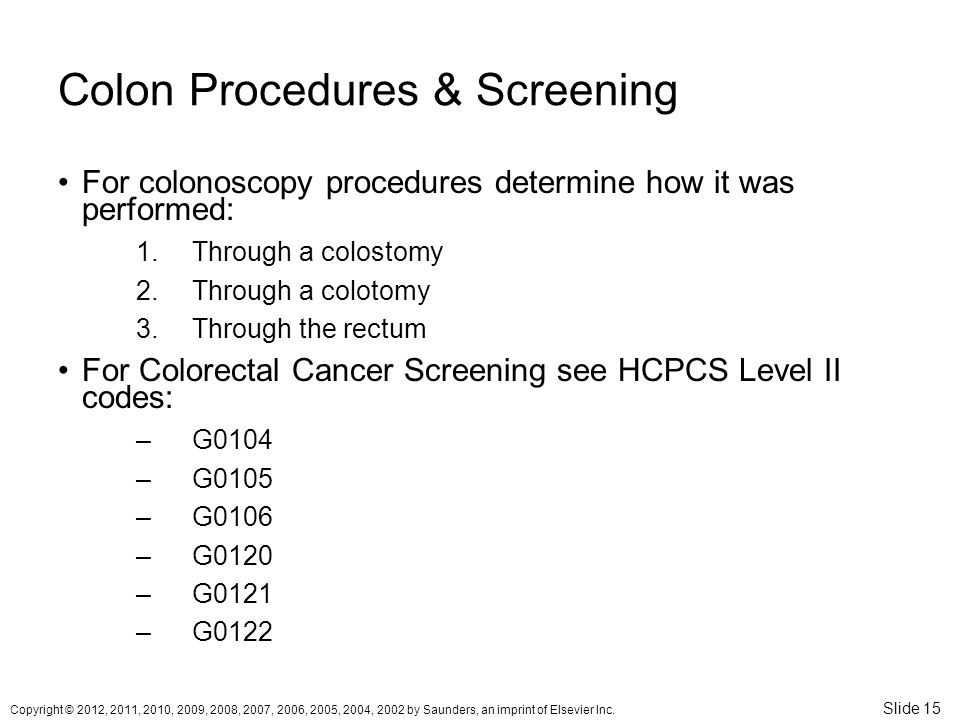 Colon Procedures & Screening

• For colonoscopy procedures determine how it was performed:

1. Through a colostomy
2. Through a colotomy
3. Through the rectum

• For Colorectal Cancer Screening see HCPCS Level II codes:

– G0104
– G0105
– G0106
– G0120
– G0121
– G0122

Copyright © 2012, 2011, 2010, 2009, 2008, 2007, 2006, 2005, 2004, 2002 by Saunders, an imprint of Elsevier Inc.

Slide 15